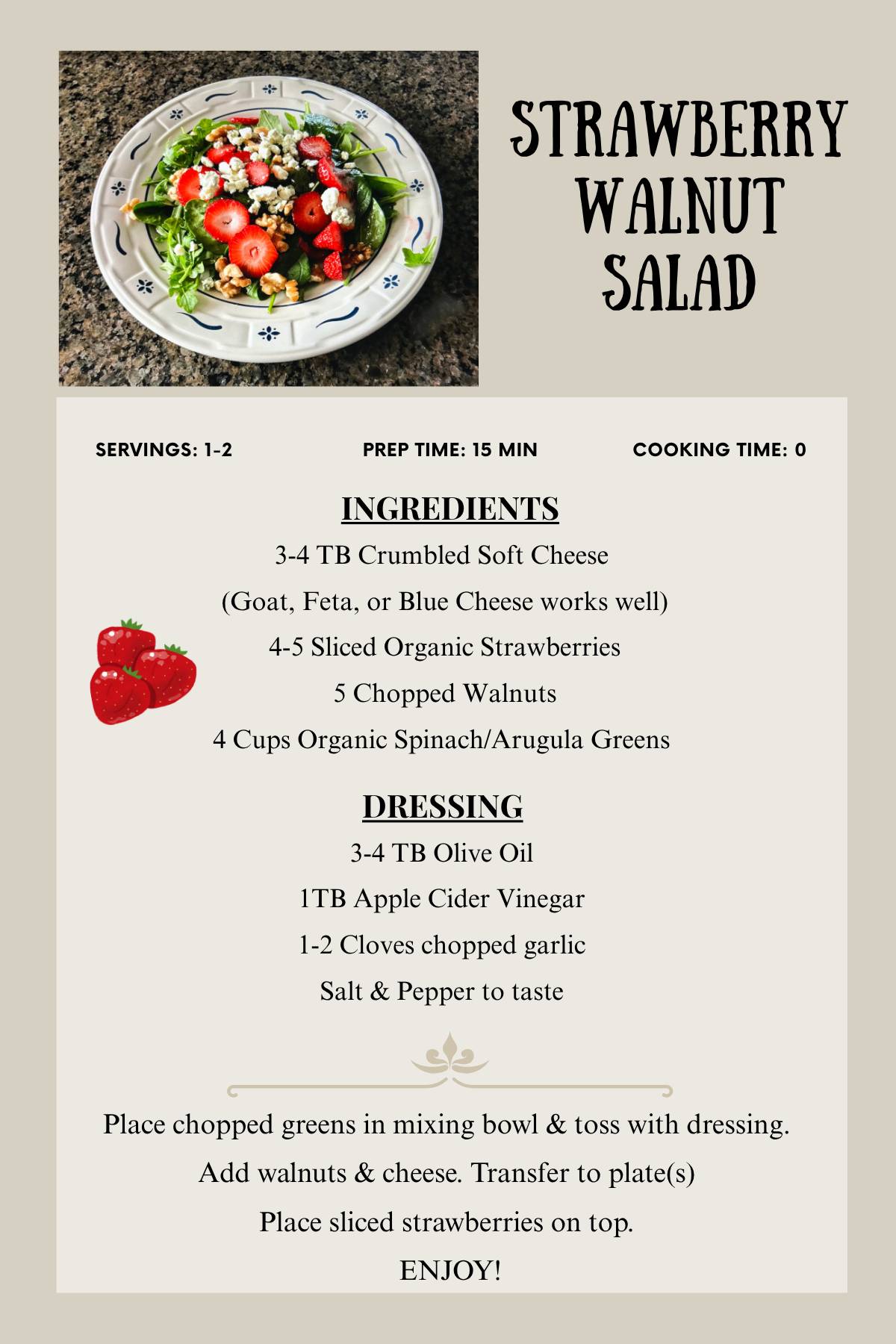 STRAWBERRY WALNUT SALAD

SERVINGS: 1-2 PREP TIME: 15 MIN COOKING TIME: 0

INGREDIENTS

3-4 TB Crumbled Soft Cheese

(Goat, Feta, or Blue Cheese works well)

4-5 Sliced Organic Strawberries

5 Chopped Walnuts

4 Cups Organic Spinach/Arugula Greens

DRESSING

3-4 TB Olive Oil

1TB Apple Cider Vinegar

1-2 Cloves chopped garlic

Salt & Pepper to taste

Place chopped greens in mixing bowl & toss with dressing.

Add walnuts & cheese. Transfer to plate(s)

Place sliced strawberries on top.

ENJOY!